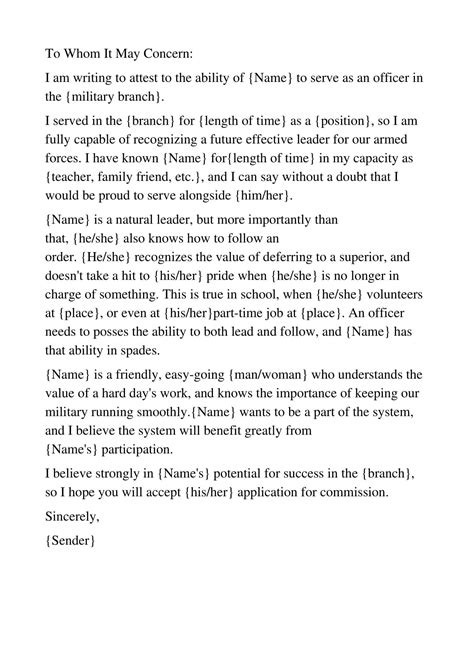 To Whom It May Concern:

I am writing to attest to the ability of {Name} to serve as an officer in the {military branch}.

I served in the {branch} for {length of time} as a {position}, so I am fully capable of recognizing a future effective leader for our armed forces. I have known {Name} for{length of time} in my capacity as {teacher, family friend, etc.}, and I can say without a doubt that I would be proud to serve alongside {him/her}.

{Name} is a natural leader, but more importantly than that, {he/she} also knows how to follow an order. {He/she} recognizes the value of deferring to a superior, and doesn't take a hit to {his/her} pride when {he/she} is no longer in charge of something. This is true in school, when {he/she} volunteers at {place}, or even at {his/her}part-time job at {place}. An officer needs to posses the ability to both lead and follow, and {Name} has that ability in spades.

{Name} is a friendly, easy-going {man/woman} who understands the value of a hard day's work, and knows the importance of keeping our military running smoothly.{Name} wants to be a part of the system, and I believe the system will benefit greatly from {Name's} participation.

I believe strongly in {Name's} potential for success in the {branch}, so I hope you will accept {his/her} application for commission.

Sincerely,

{Sender}